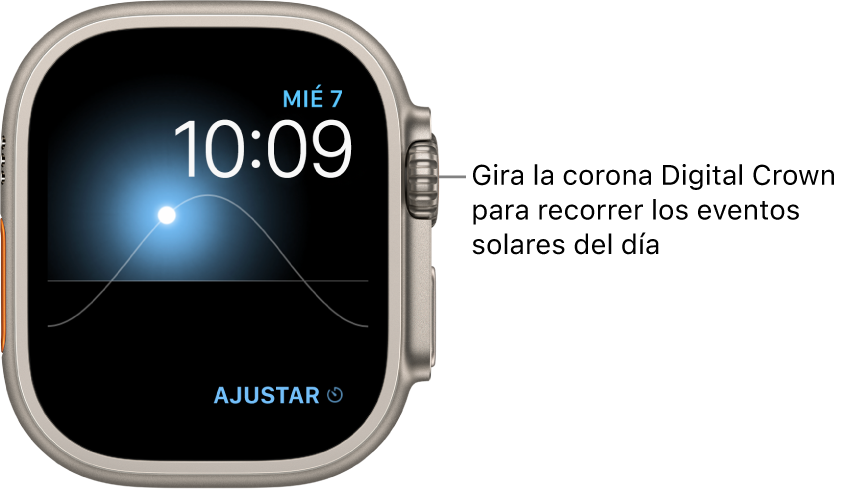 MIÉ 7
10:09

AJUSTAR

Gira la corona Digital Crown para recorrer los eventos solares del día